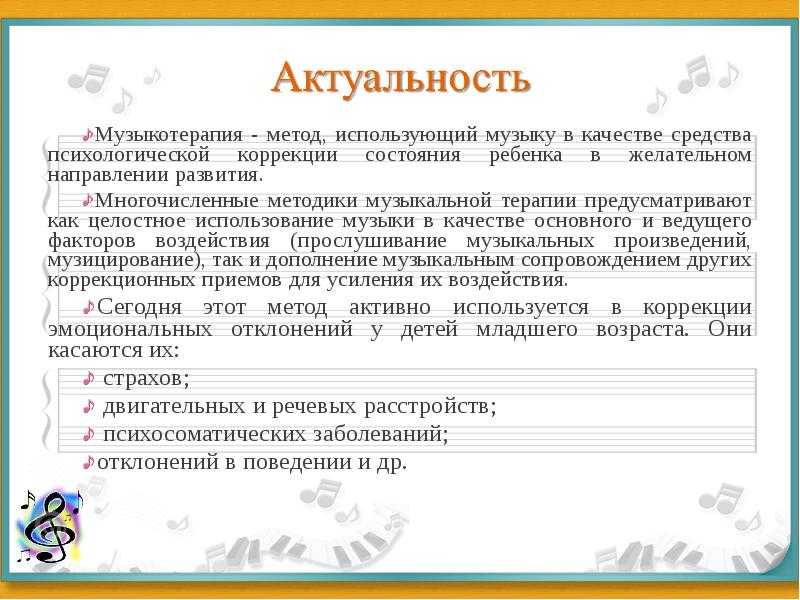 Актуальность

Музыкотерапия - метод, использующий музыку в качестве средства психологической коррекции состояния ребенка в желательном направлении развития.

Многочисленные методики музыкальной терапии предусматривают как целостное использование музыки в качестве основного и ведущего факторов воздействия (прослушивание музыкальных произведений, музицирование), так и дополнение музыкальным сопровождением других коррекционных приемов для усиления их воздействия.

Сегодня этот метод активно используется в коррекции эмоциональных отклонений у детей младшего возраста. Они касаются их:

страхов;

двигательных и речевых расстройств;

психосоматических заболеваний;

отклонений в поведении и др.